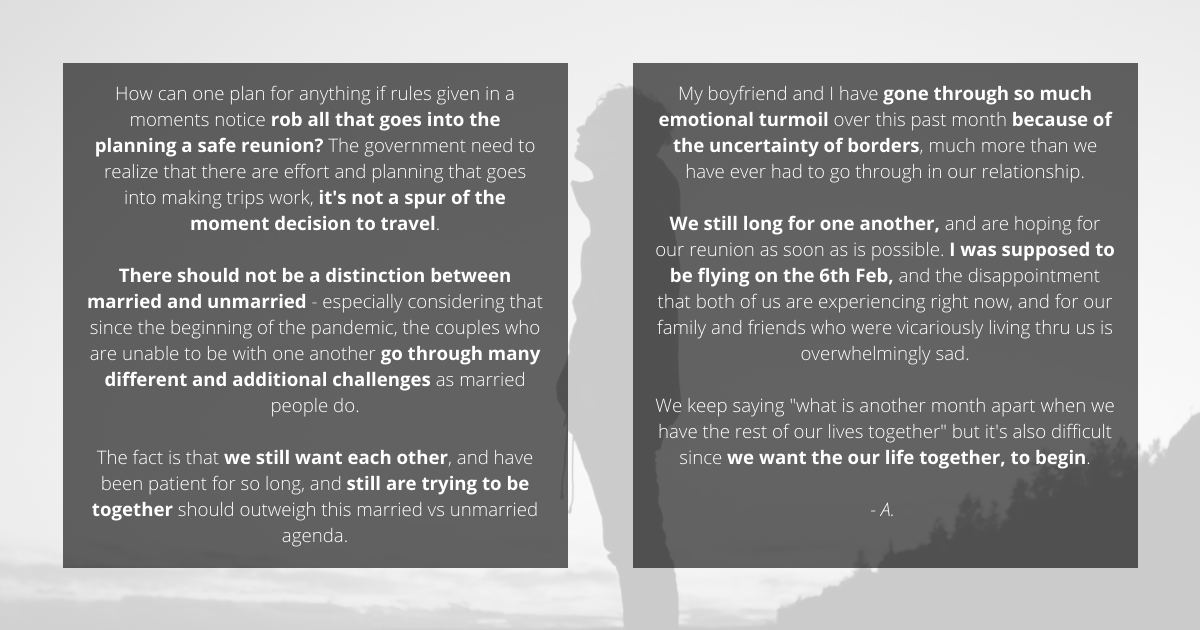 How can one plan for anything if rules given in a moments notice rob all that goes into the planning a safe reunion? The government need to realize that there are effort and planning that goes into making trips work, it's not a spur of the moment decision to travel.

There should not be a distinction between married and unmarried - especially considering that since the beginning of the pandemic, the couples who are unable to be with one another go through many different and additional challenges as married people do.

The fact is that we still want each other, and have been patient for so long, and still are trying to be together should outweigh this married vs unmarried agenda.

My boyfriend and I have gone through so much emotional turmoil over this past month because of the uncertainty of borders, much more than we have ever had to go through in our relationship.

We still long for one another, and are hoping for our reunion as soon as is possible. I was supposed to be flying on the 6th Feb, and the disappointment that both of us are experiencing right now, and for our family and friends who were vicariously living thru us is overwhelmingly sad.

We keep saying "what is another month apart when we have the rest of our lives together" but it's also difficult since we want the our life together, to begin.

- A.